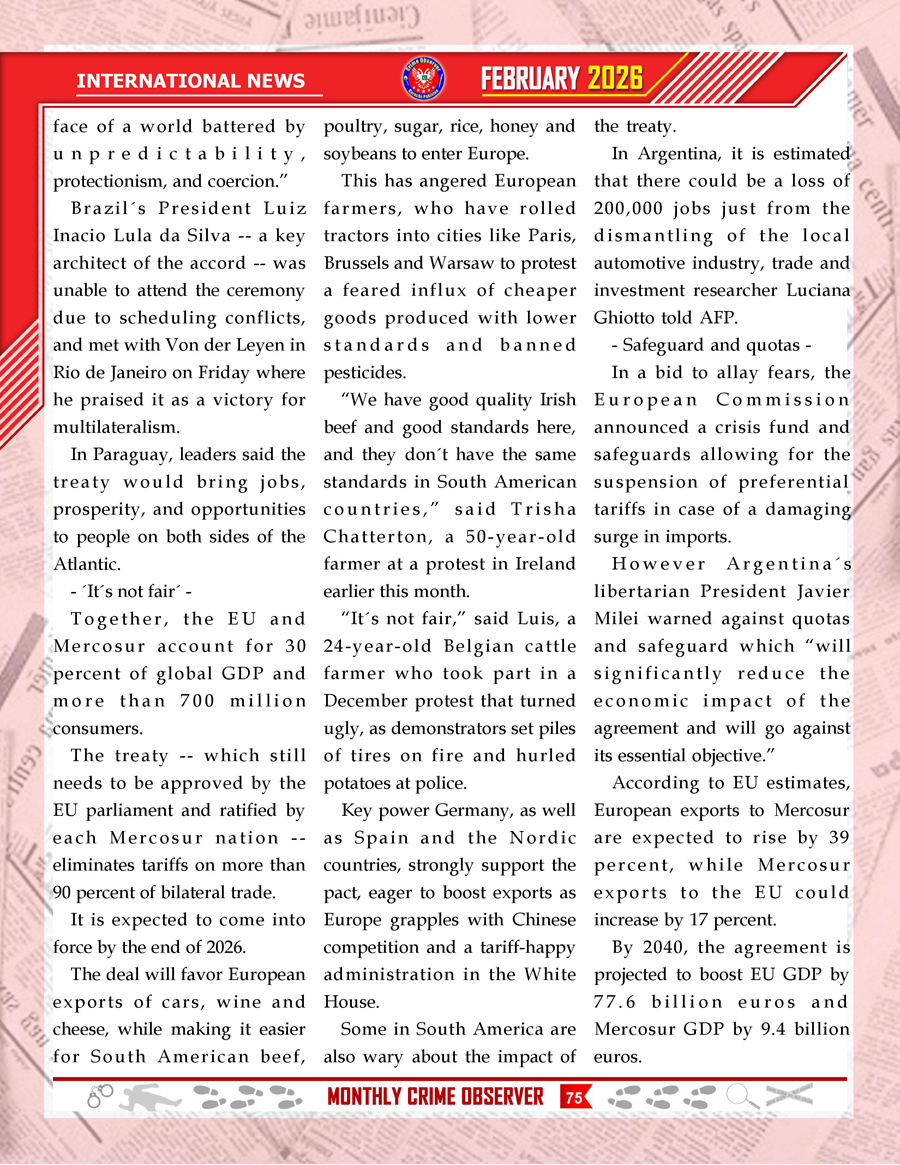 INTERNATIONAL NEWS

FEBRUARY 2026

face of a world battered by unpredictability, protectionism, and coercion.”

Brazil´s President Luiz Inacio Lula da Silva -- a key architect of the accord -- was unable to attend the ceremony due to scheduling conflicts, and met with Von der Leyen in Rio de Janeiro on Friday where he praised it as a victory for multilateralism.

In Paraguay, leaders said the treaty would bring jobs, prosperity, and opportunities to people on both sides of the Atlantic.

- ´It´s not fair´ -

Together, the EU and Mercosur account for 30 percent of global GDP and more than 700 million consumers.

The treaty -- which still needs to be approved by the EU parliament and ratified by each Mercosur nation -- eliminates tariffs on more than 90 percent of bilateral trade.

It is expected to come into force by the end of 2026.

The deal will favor European exports of cars, wine and cheese, while making it easier for South American beef, poultry, sugar, rice, honey and soybeans to enter Europe.

This has angered European farmers, who have rolled tractors into cities like Paris, Brussels and Warsaw to protest a feared influx of cheaper goods produced with lower standards and banned pesticides.

“We have good quality Irish beef and good standards here, and they don´t have the same standards in South American countries,” said Trisha Chatterton, a 50-year-old farmer at a protest in Ireland earlier this month.

“It´s not fair,” said Luis, a 24-year-old Belgian cattle farmer who took part in a December protest that turned ugly, as demonstrators set piles of tires on fire and hurled potatoes at police.

Key power Germany, as well as Spain and the Nordic countries, strongly support the pact, eager to boost exports as Europe grapples with Chinese competition and a tariff-happy administration in the White House.

Some in South America are also wary about the impact of the treaty.

In Argentina, it is estimated that there could be a loss of 200,000 jobs just from the dismantling of the local automotive industry, trade and investment researcher Luciana Ghiotto told AFP.

- Safeguard and quotas -

In a bid to allay fears, the European Commission announced a crisis fund and safeguards allowing for the suspension of preferential tariffs in case of a damaging surge in imports.

However Argentina´s libertarian President Javier Milei warned against quotas and safeguard which “will significantly reduce the economic impact of the agreement and will go against its essential objective.”

According to EU estimates, European exports to Mercosur are expected to rise by 39 percent, while Mercosur exports to the EU could increase by 17 percent.

By 2040, the agreement is projected to boost EU GDP by 77.6 billion euros and Mercosur GDP by 9.4 billion euros.

MONTHLY CRIME OBSERVER 75